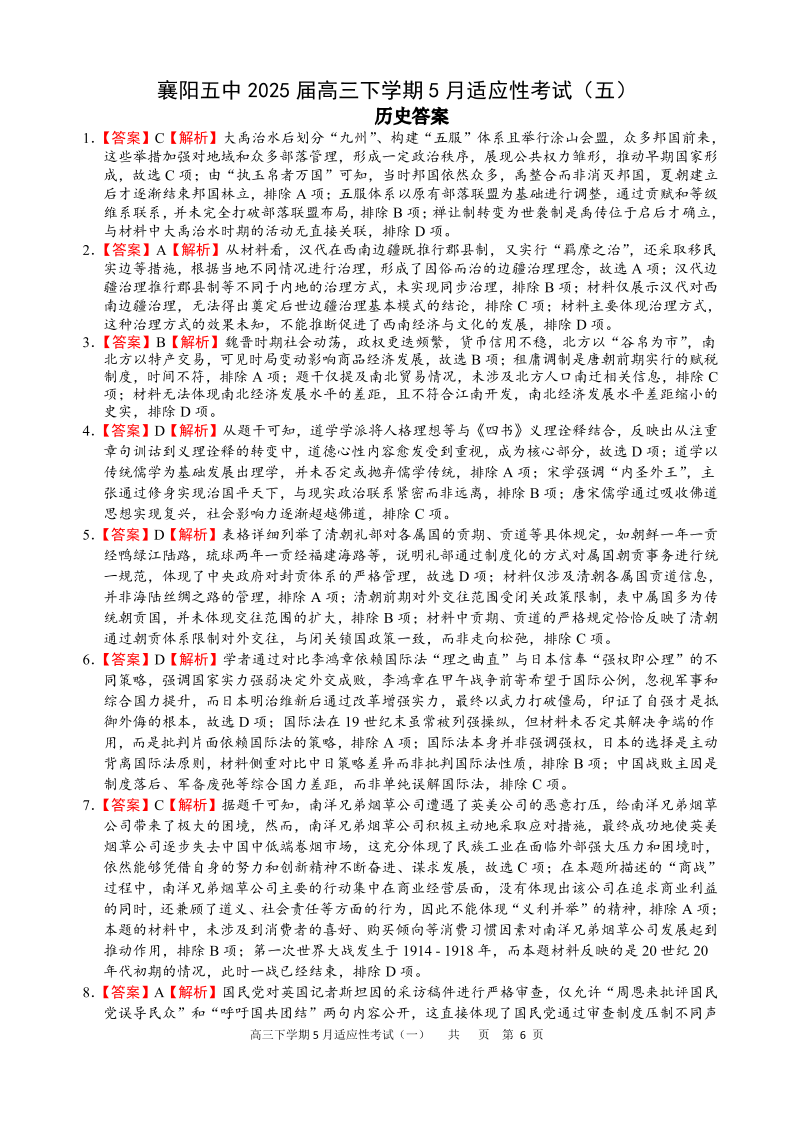 襄阳五中 2025 届高三下学期 5 月适应性考试（五）
历史答案

1.【答案】C【解析】大禹治水后划分“九州”、构建“五服”体系且举行涂山会盟，众多邦国前来，这些举措加强对地域和众多部落管理，形成一定政治秩序，展现公共权力雏形，推动早期国家形成，故选 C 项；由“执玉帛者万国”可知，当时邦国依然众多，禹整合而非消灭邦国，夏朝建立后才逐渐结束邦国林立，排除 A 项；五服体系以原有部落联盟为基础进行调整，通过贡赋和等级维系联系，并未完全打破部落联盟布局，排除 B 项；禅让制转变为世袭制是禹传位于启后才确立，与材料中大禹治水时期的活动无直接关联，排除 D 项。

2.【答案】A【解析】从材料看，汉代在西南边疆既推行郡县制，又实行“羁縻之治”，还采取移民实边等措施，根据当地不同情况进行治理，形成了因俗而治的边疆治理理念，故选 A 项；汉代边疆治理推行郡县制等不同于内地的治理方式，未实现同步治理，排除 B 项；材料仅展示汉代对西南边疆治理，无法得出奠定后世边疆治理基本模式的结论，排除 C 项；材料主要体现治理方式，这种治理方式的效果未知，不能推断促进了西南经济与文化的发展，排除 D 项。

3.【答案】B【解析】魏晋时期社会动荡，政权更迭频繁，货币信用不稳，北方以“谷帛为市”，南北方以特产交易，可见时局变动影响商品经济发展，故选 B 项；租庸调制是唐朝前期实行的赋税制度，时间不符，排除 A 项；题干仅提及南北贸易情况，未涉及北方人口南迁相关信息，排除 C 项；材料无法体现南北经济发展水平的差距，且不符合江南开发，南北经济发展水平差距缩小的史实，排除 D 项。

4.【答案】D【解析】从题干可知，道学学派将人格理想等与《四书》义理诠释结合，反映出从注重章句训诂到义理诠释的转变中，道德心性内容愈发受到重视，成为核心部分，故选 D 项；道学以传统儒学为基础发展出理学，并未否定或抛弃儒学传统，排除 A 项；宋学强调“内圣外王”，主张通过修身实现治国平天下，与现实政治联系紧密而非远离，排除 B 项；唐宋儒学通过吸收佛道思想实现复兴，社会影响力逐渐超越佛道，排除 C 项。

5.【答案】D【解析】表格详细列举了清朝礼部对各属国的贡期、贡道等具体规定，如朝鲜一年一贡经鸭绿江陆路，琉球两年一贡经福建海路等，说明礼部通过制度化的方式对属国朝贡事务进行统一规范，体现了中央政府对封贡体系的严格管理，故选 D 项；材料仅涉及清朝各属国贡道信息，并非海陆丝绸之路的管理，排除 A 项；清朝前期对外交往范围受闭关政策限制，表中属国多为传统朝贡国，并未体现交往范围的扩大，排除 B 项；材料中贡期、贡道的严格规定恰恰反映了清朝通过朝贡体系限制对外交往，与闭关锁国政策一致，而非走向松弛，排除 C 项。

6.【答案】D【解析】学者通过对比李鸿章依赖国际法“理之曲直”与日本信奉“强权即公理”的不同策略，强调国家实力强弱决定外交成败，李鸿章在甲午战争前寄希望于国际公例，忽视军事和综合国力提升，而日本明治维新后通过改革增强实力，最终以武力打破僵局，印证了自强才是抵御外侮的根本，故选 D 项；国际法在 19 世纪末虽常被列强操纵，但材料未否定其解决争端的作用，而是批判片面依赖国际法的策略，排除 A 项；国际法本身并非强调强权，日本的选择是主动背离国际法原则，材料侧重对比中日策略差异而非批判国际法性质，排除 B 项；中国战败主因是制度落后、军备废弛等综合国力差距，而非单纯误解国际法，排除 C 项。

7.【答案】C【解析】据题干可知，南洋兄弟烟草公司遭遇了英美公司的恶意打压，给南洋兄弟烟草公司带来了极大的困境，然而，南洋兄弟烟草公司积极主动地采取应对措施，最终成功地使英美烟草公司逐步失去中国中低端卷烟市场，这充分体现了民族工业在面临外部强大压力和困境时，依然能够凭借自身的努力和创新精神不断奋进、谋求发展，故选 C 项；在本题所描述的“商战”过程中，南洋兄弟烟草公司主要的行动集中在商业经营层面，没有体现出该公司在追求商业利益的同时，还兼顾了道义、社会责任等方面的行为，因此不能体现“义利并举”的精神，排除 A 项；本题的材料中，未涉及到消费者的喜好、购买倾向等消费习惯因素对南洋兄弟烟草公司发展起到推动作用，排除 B 项；第一次世界大战发生于 1914 - 1918 年，而本题材料反映的是 20 世纪 20 年代初期的情况，此时一战已经结束，排除 D 项。

8.【答案】A【解析】国民党对英国记者斯坦因的采访稿件进行严格审查，仅允许“周恩来批评国民党误导民众”和“呼吁国共团结”两句内容公开，这直接体现了国民党通过审查制度压制不同声

高三下学期 5 月适应性考试（一） 共 页 第 6 页